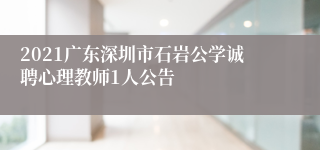 2021广东深圳市石岩公学诚聘心理教师1人公告